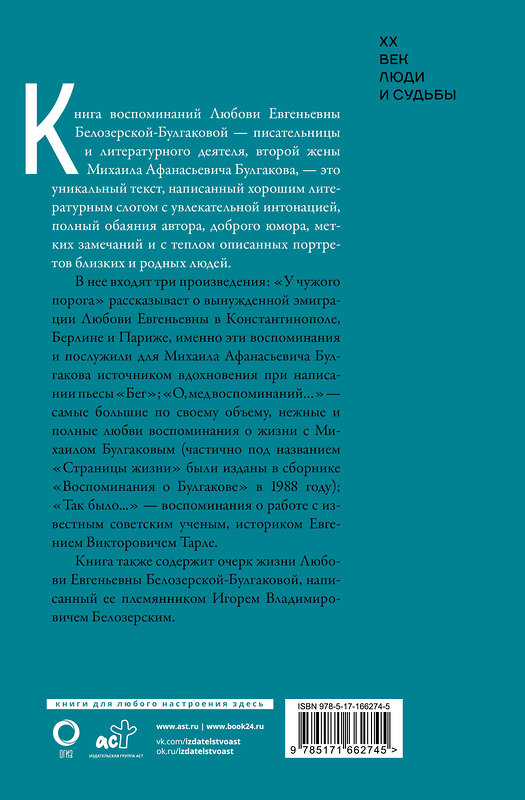 XX
ВЕК
ЛЮДИ
И СУДЬБЫ

Книга воспоминаний Любови Евгеньевны Белозерской-Булгаковой — писательницы и литературного деятеля, второй жены Михаила Афанасьевича Булгакова, — это уникальный текст, написанный хорошим литературным слогом с увлекательной интонацией, полный обаяния автора, доброго юмора, метких замечаний и с теплом описанных портретов близких и родных людей.

В нее входят три произведения: «У чужого порога» рассказывает о вынужденной эмиграции Любови Евгеньевны в Константинополе, Берлине и Париже, именно эти воспоминания и послужили для Михаила Афанасьевича Булгакова источником вдохновения при написании пьесы «Бег»; «О, мед воспоминаний...» — самые большие по своему объему, нежные и полные любви воспоминания о жизни с Михаилом Булгаковым (частично под названием «Страницы жизни» были изданы в сборнике «Воспоминания о Булгакове» в 1988 году); «Так было...» — воспоминания о работе с известным советским ученым, историком Евгением Викторовичем Тарле.

Книга также содержит очерк жизни Любови Евгеньевны Белозерской-Булгаковой, написанный ее племянником Игорем Владимировичем Белозерским.

книги для любого настроения здесь

ОГИЗ

аст
ИЗДАТЕЛЬСКАЯ ГРУППА АСТ

www.ast.ru | www.book24.ru
vk.com/izdatelstvoast
ok.ru/izdatelstvoast

ISBN 978-5-17-166274-5

9 785171 662745 >